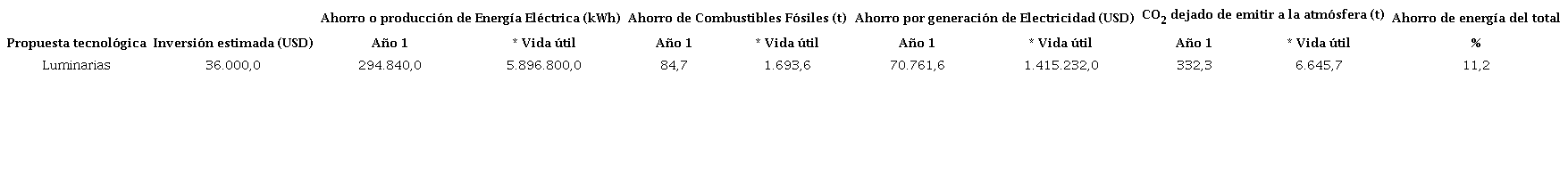 | | | Ahorro o producción de Energía Eléctrica (kWh) | | Ahorro de Combustibles Fósiles (t) | | Ahorro por generación de Electricidad (USD) | | $CO_2$ dejado de emitir a la atmósfera (t) | | Ahorro de energía del total |
|---|---|---|---|---|---|---|---|---|---|---|
| Propuesta tecnológica | Inversión estimada (USD) | Año 1 | * Vida útil | Año 1 | * Vida útil | Año 1 | * Vida útil | Año 1 | * Vida útil | % |
| Luminarias | 36.000,0 | 294.840,0 | 5.896.800,0 | 84,7 | 1.693,6 | 70.761,6 | 1.415.232,0 | 332,3 | 6.645,7 | 11,2 |